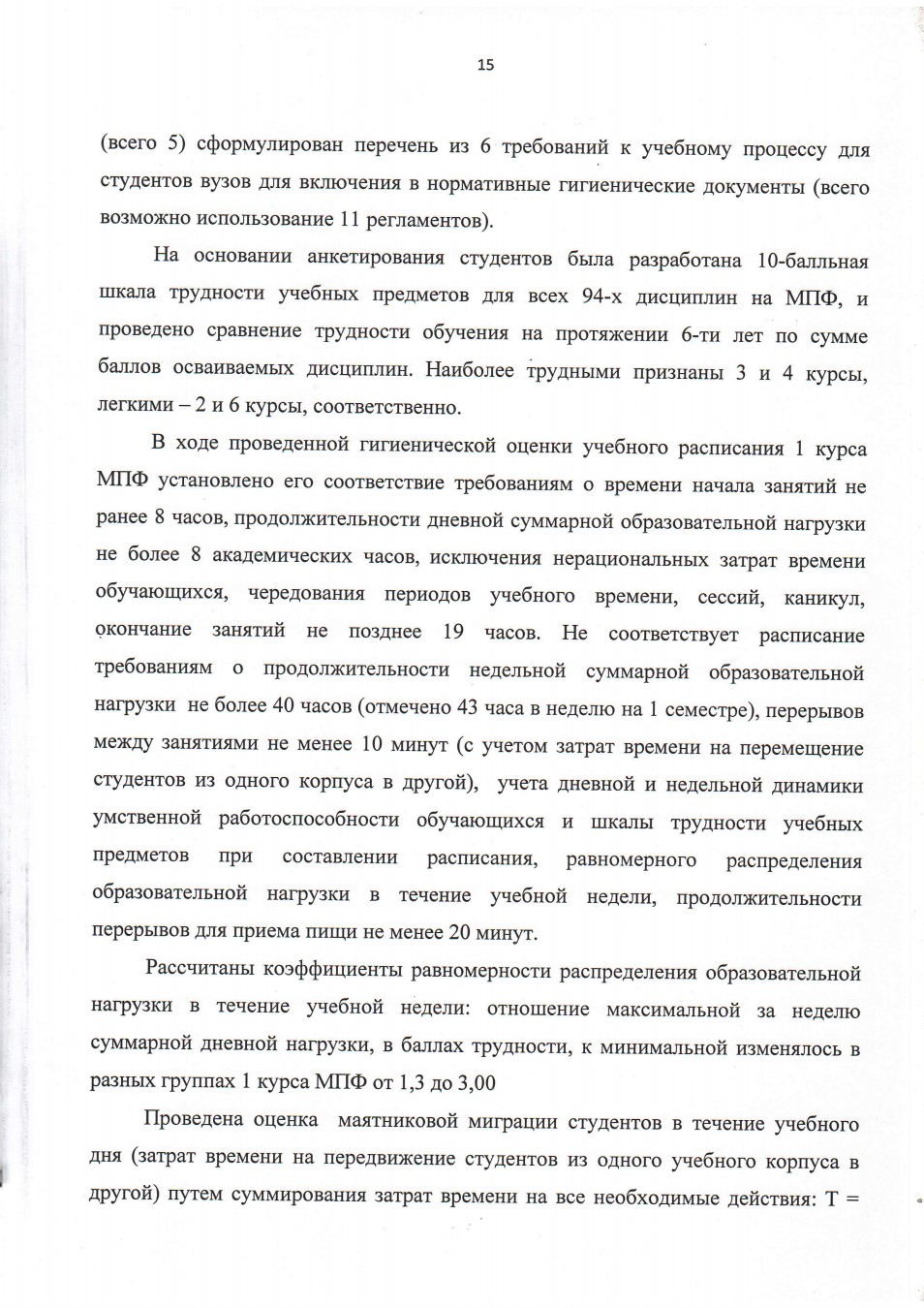 15

(всего 5) сформулирован перечень из 6 требований к учебному процессу для студентов вузов для включения в нормативные гигиенические документы (всего возможно использование 11 регламентов).

На основании анкетирования студентов была разработана 10-балльная шкала трудности учебных предметов для всех 94-х дисциплин на МПФ, и проведено сравнение трудности обучения на протяжении 6-ти лет по сумме баллов осваиваемых дисциплин. Наиболее трудными признаны 3 и 4 курсы, легкими – 2 и 6 курсы, соответственно.

В ходе проведенной гигиенической оценки учебного расписания 1 курса МПФ установлено его соответствие требованиям о времени начала занятий не ранее 8 часов, продолжительности дневной суммарной образовательной нагрузки не более 8 академических часов, исключения нерациональных затрат времени обучающихся, чередования периодов учебного времени, сессий, каникул, окончание занятий не позднее 19 часов. Не соответствует расписание требованиям о продолжительности недельной суммарной образовательной нагрузки не более 40 часов (отмечено 43 часа в неделю на 1 семестре), перерывов между занятиями не менее 10 минут (с учетом затрат времени на перемещение студентов из одного корпуса в другой), учета дневной и недельной динамики умственной работоспособности обучающихся и шкалы трудности учебных предметов при составлении расписания, равномерного распределения образовательной нагрузки в течение учебной недели, продолжительности перерывов для приема пищи не менее 20 минут.

Рассчитаны коэффициенты равномерности распределения образовательной нагрузки в течение учебной недели: отношение максимальной за неделю суммарной дневной нагрузки, в баллах трудности, к минимальной изменялось в разных группах 1 курса МПФ от 1,3 до 3,00

Проведена оценка маятниковой миграции студентов в течение учебного дня (затрат времени на передвижение студентов из одного учебного корпуса в другой) путем суммирования затрат времени на все необходимые действия: Т =